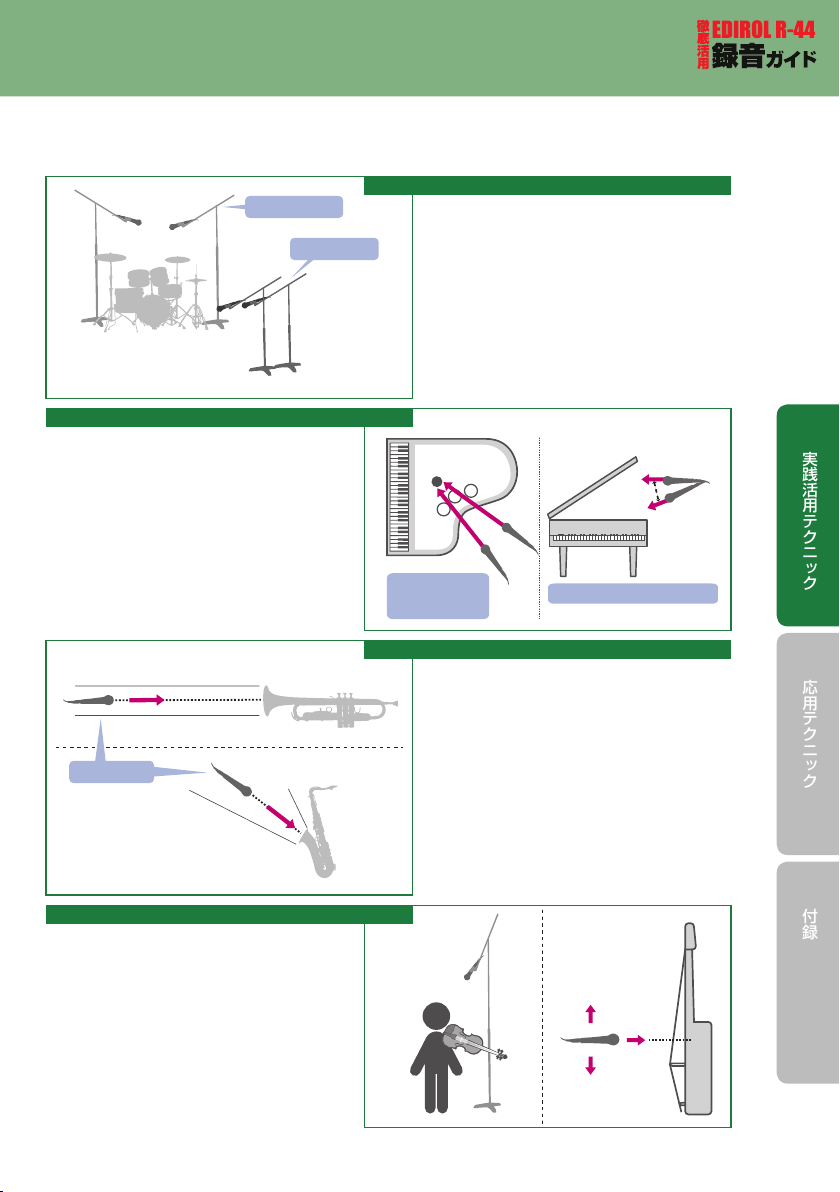 徹底活用 EDIROL R-44 録音ガイド

実践活用テクニック

応用テクニック

付録